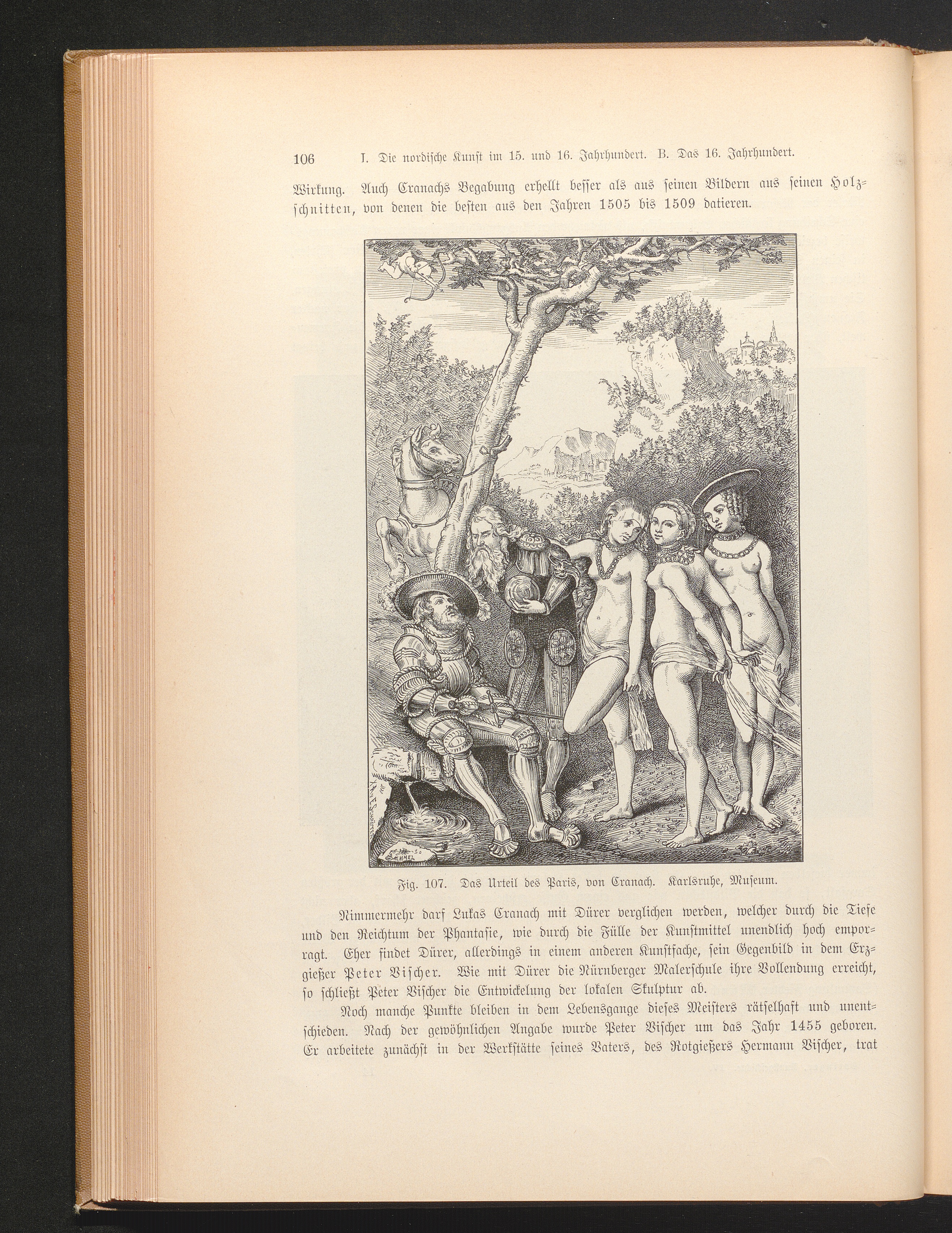 106 I. Die nordische Kunst im 15. und 16. Jahrhundert. B. Das 16. Jahrhundert.

Wirkung. Auch Cranachs Begabung erhellt besser als aus seinen Bildern aus seinen Holzschnitten, von denen die besten aus den Jahren 1505 bis 1509 datieren.

Fig. 107. Das Urteil des Paris, von Cranach. Karlsruhe, Museum.

Nimmermehr darf Lukas Cranach mit Dürer verglichen werden, welcher durch die Tiefe und den Reichtum der Phantasie, wie durch die Fülle der Kunstmittel unendlich hoch emporragt. Eher findet Dürer, allerdings in einem anderen Kunstfache, sein Gegenbild in dem Erzgießer Peter Vischer. Wie mit Dürer die Nürnberger Malerschule ihre Vollendung erreicht, so schließt Peter Vischer die Entwickelung der lokalen Skulptur ab.

Noch manche Punkte bleiben in dem Lebensgange dieses Meisters rätselhaft und unentschieden. Nach der gewöhnlichen Angabe wurde Peter Vischer um das Jahr 1455 geboren. Er arbeitete zunächst in der Werkstätte seines Vaters, des Rotgießers Hermann Vischer, trat